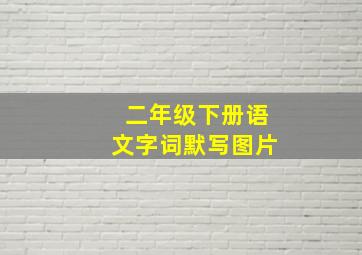 二年级下册语文字词默写图片